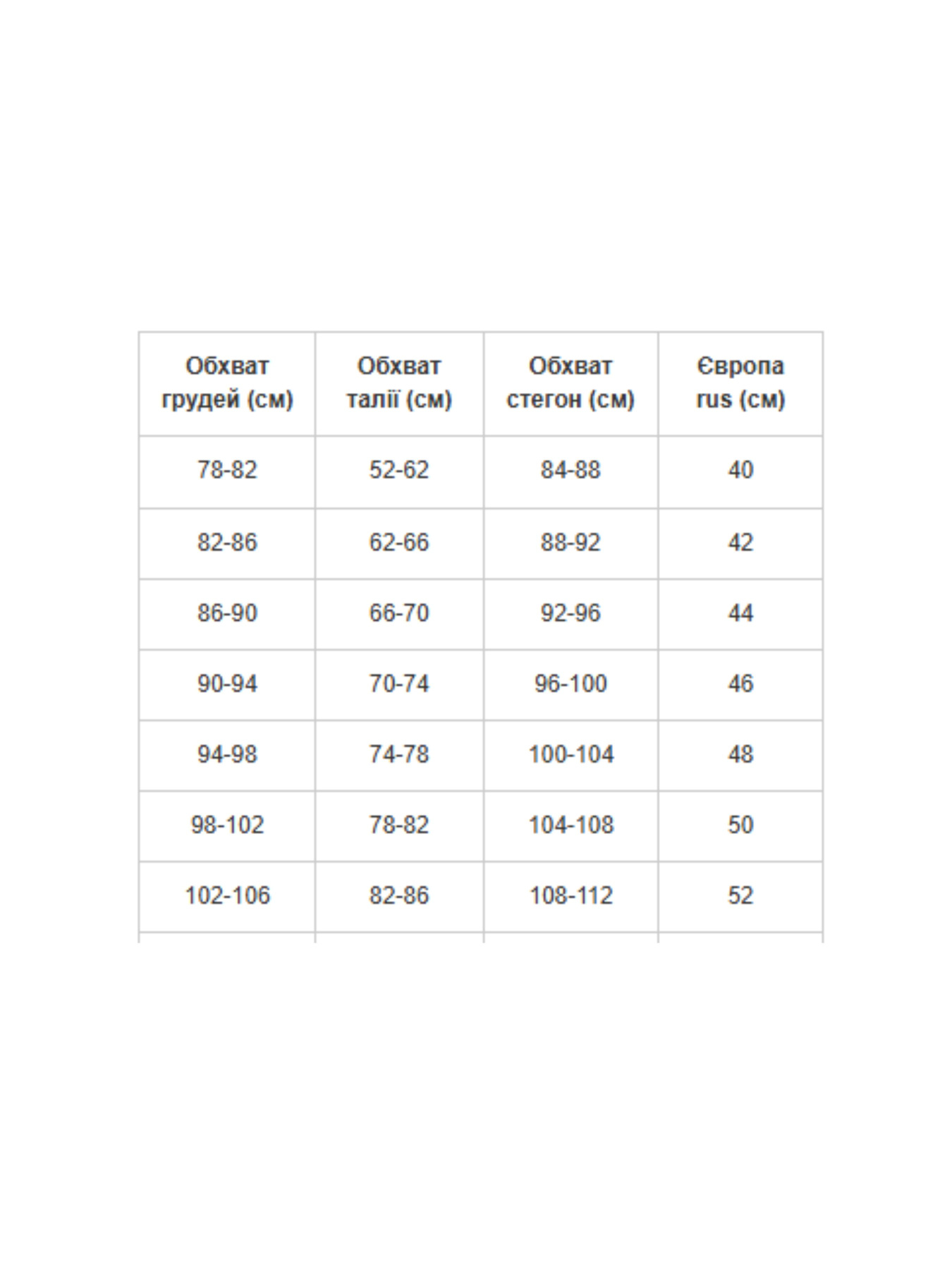 | Обхват грудей (см) | Обхват талії (см) | Обхват стегон (см) | Європа rus (см) |
|---|---|---|---|
| 78-82 | 52-62 | 84-88 | 40 |
| 82-86 | 62-66 | 88-92 | 42 |
| 86-90 | 66-70 | 92-96 | 44 |
| 90-94 | 70-74 | 96-100 | 46 |
| 94-98 | 74-78 | 100-104 | 48 |
| 98-102 | 78-82 | 104-108 | 50 |
| 102-106 | 82-86 | 108-112 | 52 |